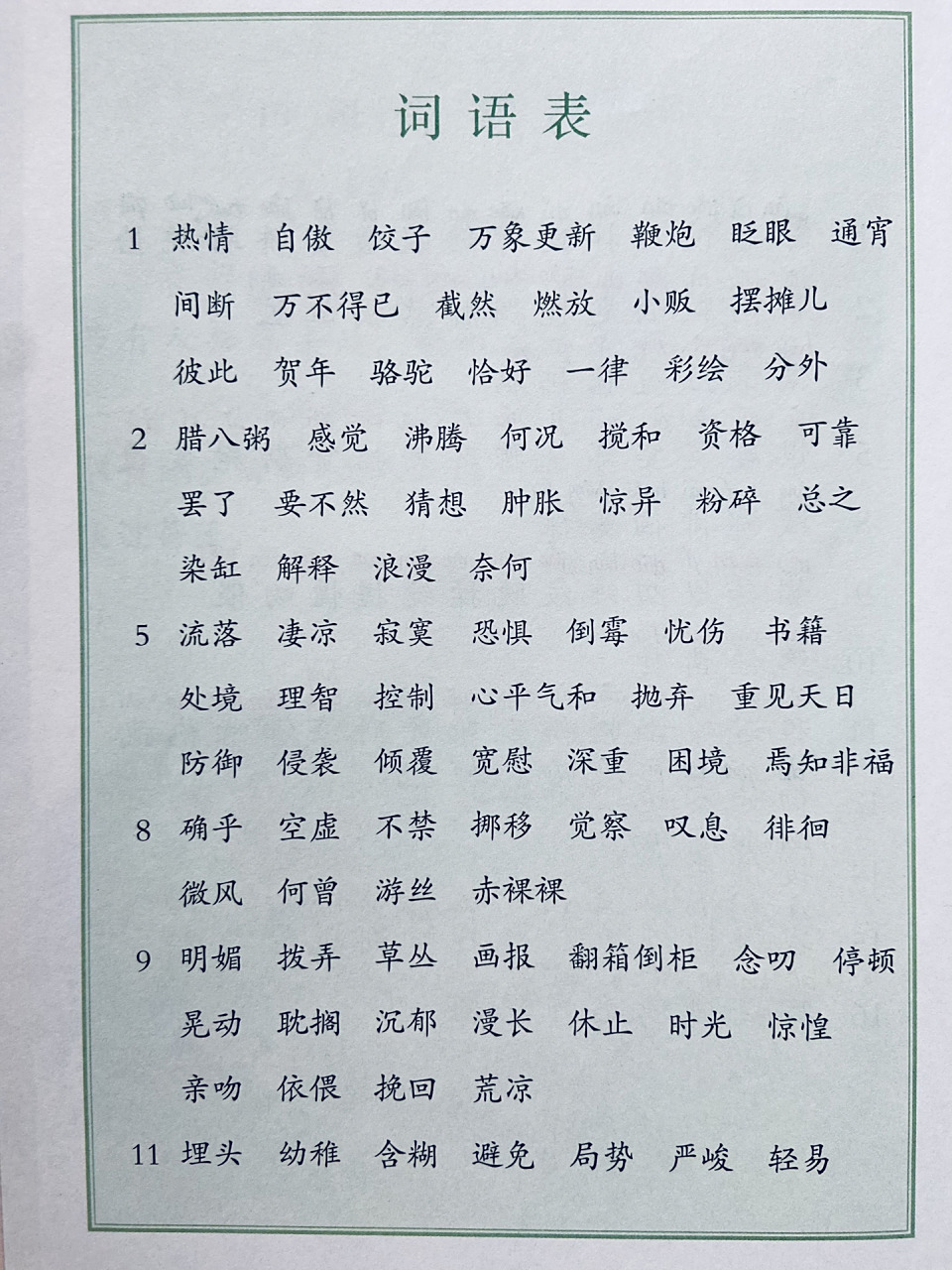 词语表

1 热情 自傲 饺子 万象更新 鞭炮 眨眼 通宵 间断 万不得已 截然 燃放 小贩 摆摊儿 彼此 贺年 骆驼 恰好 一律 彩绘 分外

2 腊八粥 感觉 沸腾 何况 搅和 资格 可靠 罢了 要不然 猜想 肿胀 惊异 粉碎 总之 染缸 解释 浪漫 奈何

5 流落 凄凉 寂寞 恐惧 倒霉 忧伤 书籍 处境 理智 控制 心平气和 抛弃 重见天日 防御 侵袭 倾覆 宽慰 深重 困境 焉知非福

8 确乎 空虚 不禁 挪移 觉察 叹息 徘徊 微风 何曾 游丝 赤裸裸

9 明媚 拨弄 草丛 画报 翻箱倒柜 念叨 停顿 晃动 耽搁 沉郁 漫长 休止 时光 惊惶 亲吻 依偎 挽回 荒凉

11 埋头 幼稚 含糊 避免 局势 严峻 轻易